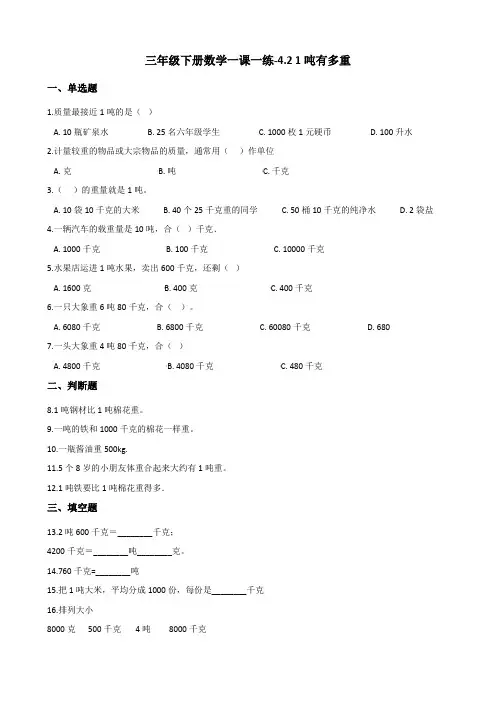 三年级下册数学一课一练-4.2 1 吨有多重

一、单选题

1.质量最接近 1 吨的是（ ）

A. 10 瓶矿泉水　　B. 25 名六年级学生　　C. 1000 枚 1 元硬币　　D. 100 升水

2.计量较重的物品或大宗物品的质量，通常用（ ）作单位

A. 克　　B. 吨　　C. 千克

3.（ ）的重量就是 1 吨。

A. 10 袋 10 千克的大米　　B. 40 个 25 千克重的同学　　C. 50 桶 10 千克的纯净水　　D. 2 袋盐

4.一辆汽车的载重量是 10 吨，合（ ）千克.

A. 1000 千克　　B. 100 千克　　C. 10000 千克

5.水果店运进 1 吨水果，卖出 600 千克，还剩（ ）

A. 1600 克　　B. 400 克　　C. 400 千克

6.一只大象重 6 吨 80 千克，合（ ）。

A. 6080 千克　　B. 6800 千克　　C. 60080 千克　　D. 680

7.一头大象重 4 吨 80 千克，合（ ）

A. 4800 千克　　B. 4080 千克　　C. 480 千克

二、判断题

8.1 吨钢材比 1 吨棉花重。

9.一吨的铁和 1000 千克的棉花一样重。

10.一瓶酱油重 500kg.

11.5 个 8 岁的小朋友体重合起来大约有 1 吨重。

12.1 吨铁要比 1 吨棉花重得多.

三、填空题

13.2 吨 600 千克＝________千克；

4200 千克＝________吨________克。

14.760 千克=________吨

15.把 1 吨大米，平均分成 1000 份，每份是________千克

16.排列大小

8000 克　500 千克　4 吨　8000 千克